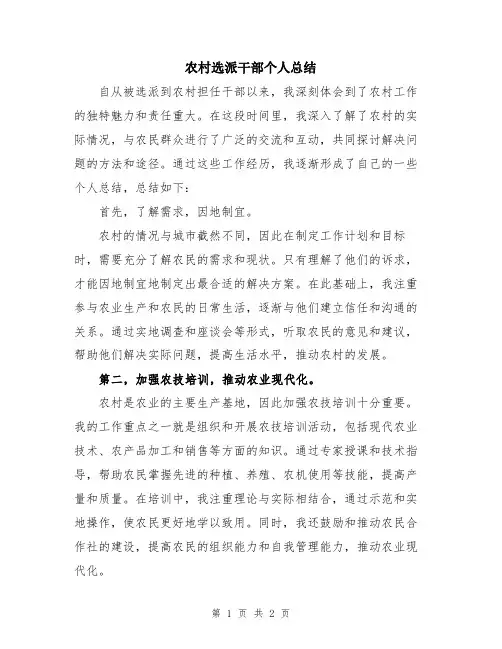 农村选派干部个人总结

自从被选派到农村担任干部以来，我深刻体会到了农村工作的独特魅力和责任重大。在这段时间里，我深入了解了农村的实际情况，与农民群众进行了广泛的交流和互动，共同探讨解决问题的方法和途径。通过这些工作经历，我逐渐形成了自己的一些个人总结，总结如下：

首先，了解需求，因地制宜。

农村的情况与城市截然不同，因此在制定工作计划和目标时，需要充分了解农民的需求和现状。只有理解了他们的诉求，才能因地制宜地制定出最合适的解决方案。在此基础上，我注重参与农业生产和农民的日常生活，逐渐与他们建立信任和沟通的关系。通过实地调查和座谈会等形式，听取农民的意见和建议，帮助他们解决实际问题，提高生活水平，推动农村的发展。

第二，加强农技培训，推动农业现代化。

农村是农业的主要生产基地，因此加强农技培训十分重要。我的工作重点之一就是组织和开展农技培训活动，包括现代农业技术、农产品加工和销售等方面的知识。通过专家授课和技术指导，帮助农民掌握先进的种植、养殖、农机使用等技能，提高产量和质量。在培训中，我注重理论与实际相结合，通过示范和实地操作，使农民更好地学以致用。同时，我还鼓励和推动农民合作社的建设，提高农民的组织能力和自我管理能力，推动农业现代化。

第 1 页 共 2 页